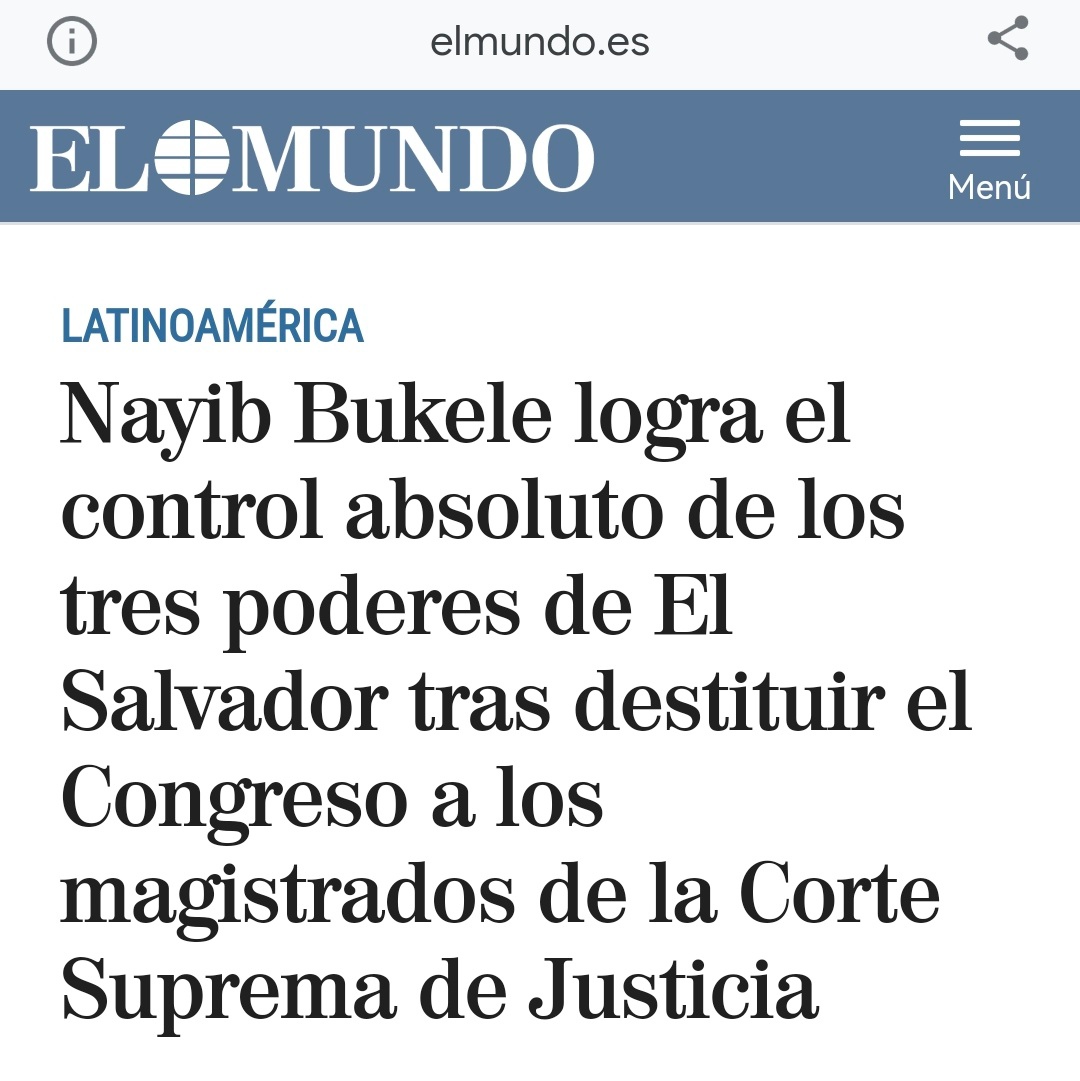 elmundo.es

EL MUNDO

Menú

LATINOAMÉRICA

Nayib Bukele logra el control absoluto de los tres poderes de El Salvador tras destituir el Congreso a los magistrados de la Corte Suprema de Justicia